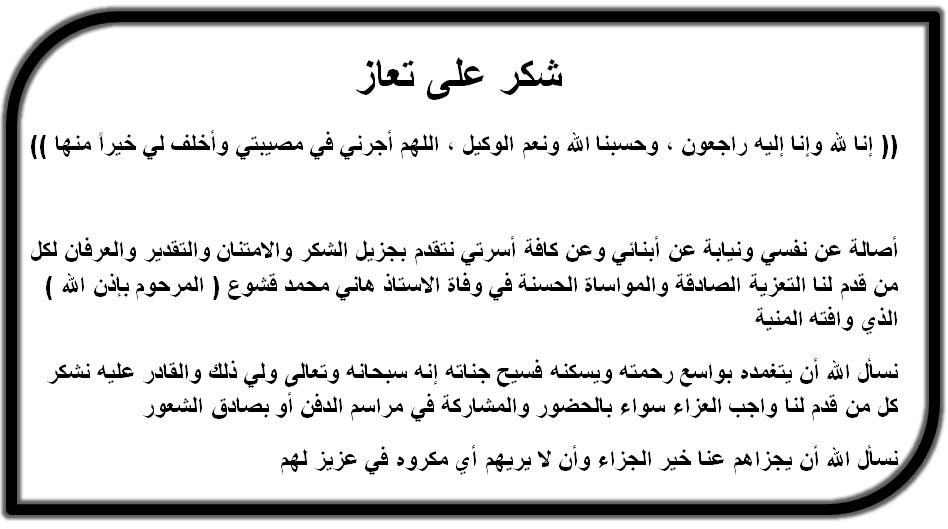 شكر على تعاز

(( إنا لله وإنا إليه راجعون ، وحسبنا الله ونعم الوكيل ، اللهم أجرني في مصيبتي وأخلف لي خيراً منها ))

أصالة عن نفسي ونيابة عن أبنائي وعن كافة أسرتي نتقدم بجزيل الشكر والامتنان والتقدير والعرفان لكل من قدم لنا التعزية الصادقة والمواساة الحسنة في وفاة الاستاذ هاني محمد قشوع ( المرحوم بإذن الله ) الذي وافته المنية

نسأل الله أن يتغمده بواسع رحمته ويسكنه فسيح جناته إنه سبحانه وتعالى ولي ذلك والقادر عليه نشكر كل من قدم لنا واجب العزاء سواء بالحضور والمشاركة في مراسم الدفن أو بصادق الشعور

نسأل الله أن يجزاهم عنا خير الجزاء وأن لا يريهم أي مكروه في عزيز لهم